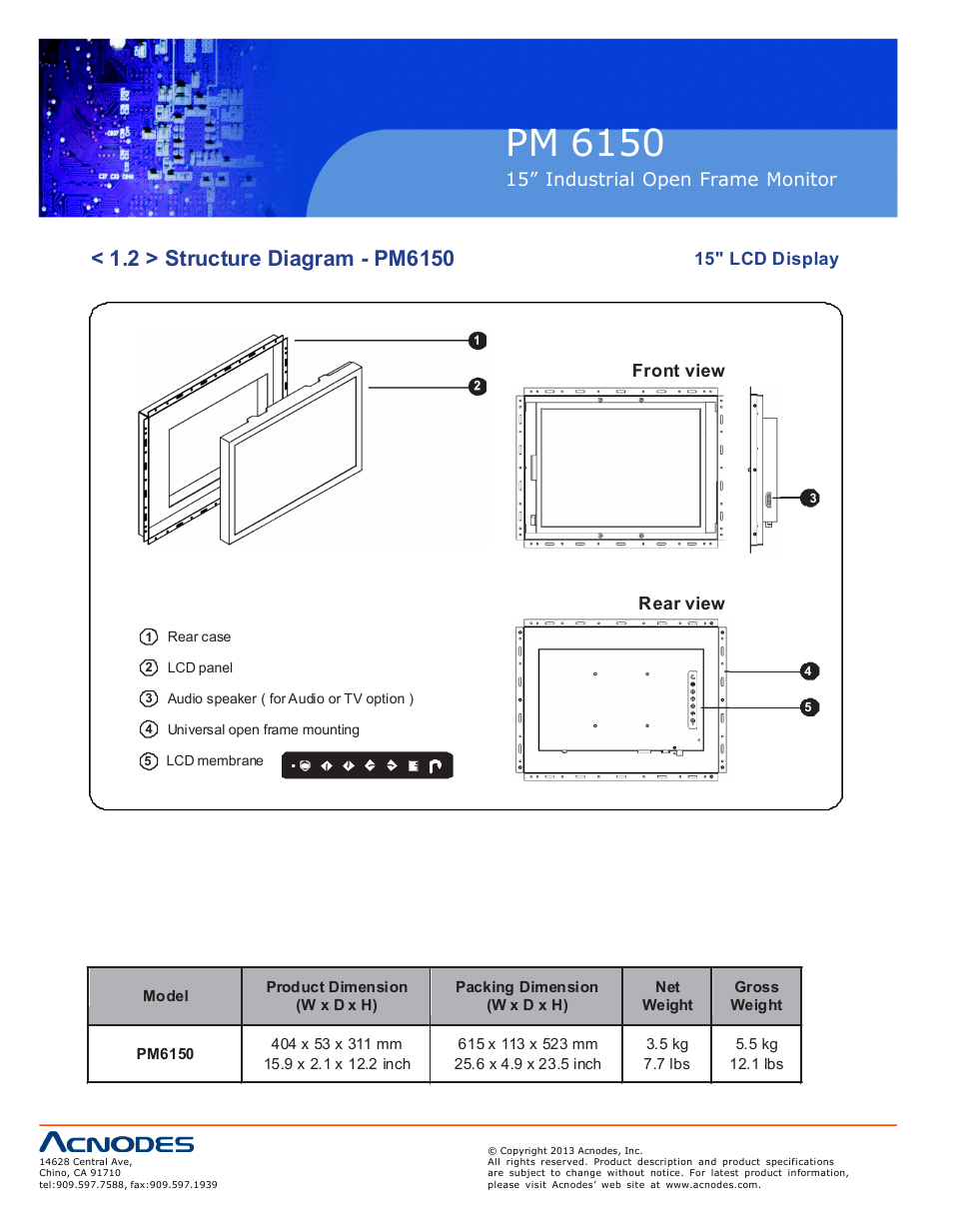 PM 6150
15” Industrial Open Frame Monitor

< 1.2 > Structure Diagram - PM6150

15" LCD Display

1
2
Front view
3
Rear view
4
5

1 Rear case
2 LCD panel
3 Audio speaker ( for Audio or TV option )
4 Universal open frame mounting
5 LCD membrane

| Model | Product Dimension (W x D x H) | Packing Dimension (W x D x H) | Net Weight | Gross Weight |
|---|---|---|---|---|
| PM6150 | 404 x 53 x 311 mm 15.9 x 2.1 x 12.2 inch | 615 x 113 x 523 mm 25.6 x 4.9 x 23.5 inch | 3.5 kg 7.7 lbs | 5.5 kg 12.1 lbs |

ACNODES
14628 Central Ave,
Chino, CA 91710
tel:909.597.7588, fax:909.597.1939

© Copyright 2013 Acnodes, Inc.
All rights reserved. Product description and product specifications are subject to change without notice. For latest product information, please visit Acnodes' web site at www.acnodes.com.